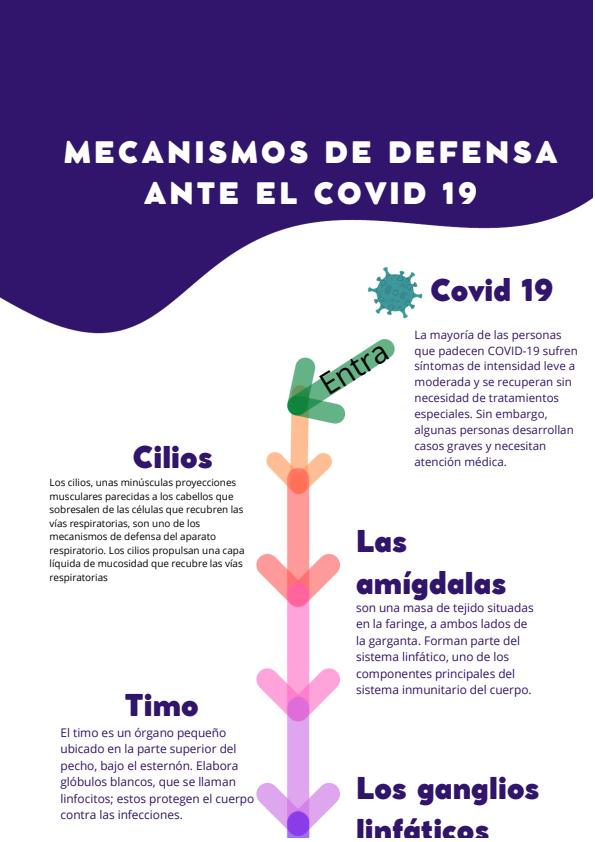 MECANISMOS DE DEFENSA ANTE EL COVID 19

Covid 19

La mayoría de las personas que padecen COVID-19 sufren síntomas de intensidad leve a moderada y se recuperan sin necesidad de tratamientos especiales. Sin embargo, algunas personas desarrollan casos graves y necesitan atención médica.

Entra

Cilios

Los cilios, unas minúsculas proyecciones musculares parecidas a los cabellos que sobresalen de las células que recubren las vías respiratorias, son uno de los mecanismos de defensa del aparato respiratorio. Los cilios propulsan una capa líquida de mucosidad que recubre las vías respiratorias

Las amígdalas

son una masa de tejido situadas en la faringe, a ambos lados de la garganta. Forman parte del sistema linfático, uno de los componentes principales del sistema inmunitario del cuerpo.

Timo

El timo es un órgano pequeño ubicado en la parte superior del pecho, bajo el esternón. Elabora glóbulos blancos, que se llaman linfocitos; estos protegen el cuerpo contra las infecciones.

Los ganglios linfáticos